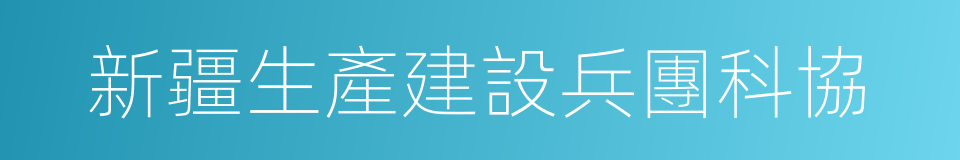 新疆生產建設兵團科協